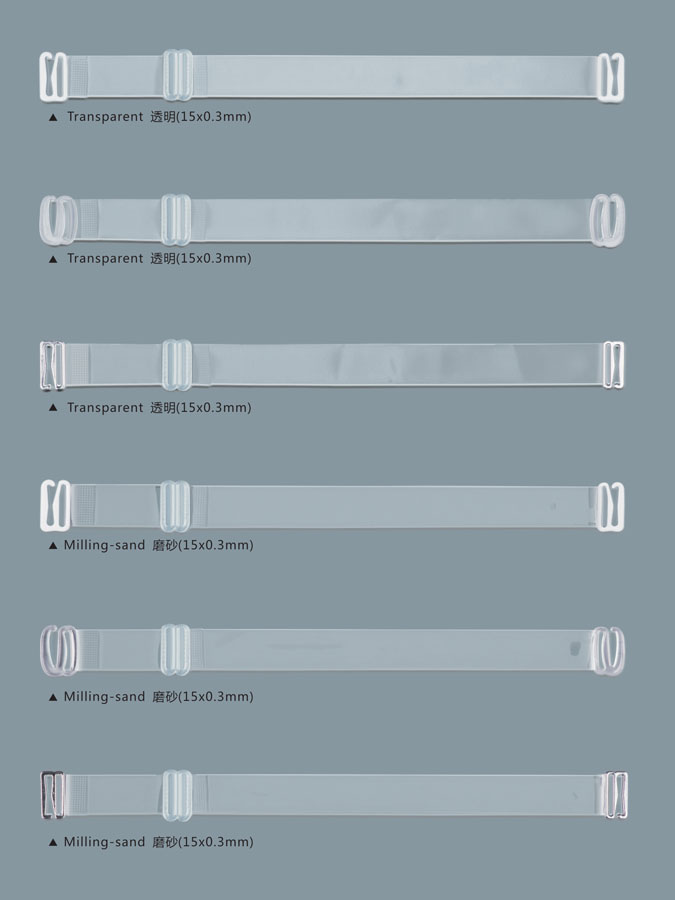 ▲ Transparent 透明(15x0.3mm)

▲ Transparent 透明(15x0.3mm)

▲ Transparent 透明(15x0.3mm)

▲ Milling-sand 磨砂(15x0.3mm)

▲ Milling-sand 磨砂(15x0.3mm)

▲ Milling-sand 磨砂(15x0.3mm)